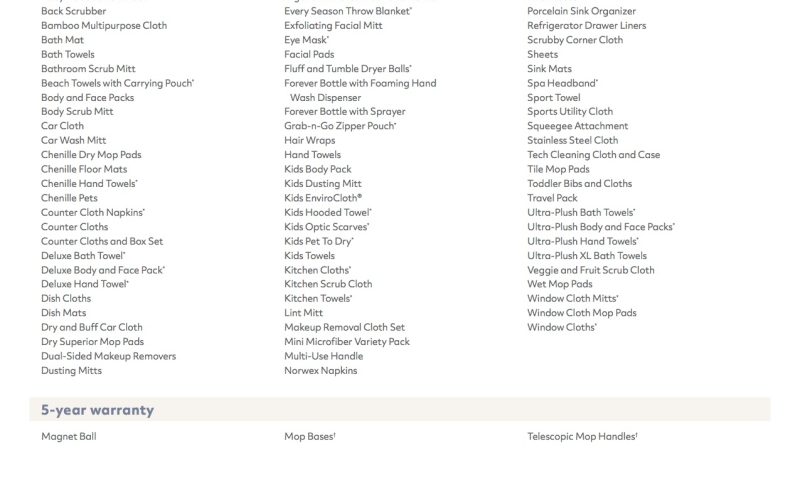 Back Scrubber
Bamboo Multipurpose Cloth
Bath Mat
Bath Towels
Bathroom Scrub Mitt
Beach Towels with Carrying Pouch*
Body and Face Packs
Body Scrub Mitt
Car Cloth
Car Wash Mitt
Chenille Dry Mop Pads
Chenille Floor Mats
Chenille Hand Towels*
Chenille Pets
Counter Cloth Napkins*
Counter Cloths
Counter Cloths and Box Set
Deluxe Bath Towel*
Deluxe Body and Face Pack*
Deluxe Hand Towel*
Dish Cloths
Dish Mats
Dry and Buff Car Cloth
Dry Superior Mop Pads
Dual-Sided Makeup Removers
Dusting Mitts

Every Season Throw Blanket*
Exfoliating Facial Mitt
Eye Mask*
Facial Pads
Fluff and Tumble Dryer Balls*
Forever Bottle with Foaming Hand Wash Dispenser
Forever Bottle with Sprayer
Grab-n-Go Zipper Pouch*
Hair Wraps
Hand Towels
Kids Body Pack
Kids Dusting Mitt
Kids EnviroCloth®
Kids Hooded Towel*
Kids Optic Scarves*
Kids Pet To Dry*
Kids Towels
Kitchen Cloths*
Kitchen Scrub Cloth
Kitchen Towels*
Lint Mitt
Makeup Removal Cloth Set
Mini Microfiber Variety Pack
Multi-Use Handle
Norwex Napkins

Porcelain Sink Organizer
Refrigerator Drawer Liners
Scrubby Corner Cloth
Sheets
Sink Mats
Spa Headband*
Sport Towel
Sports Utility Cloth
Squeegee Attachment
Stainless Steel Cloth
Tech Cleaning Cloth and Case
Tile Mop Pads
Toddler Bibs and Cloths
Travel Pack
Ultra-Plush Bath Towels*
Ultra-Plush Body and Face Packs*
Ultra-Plush Hand Towels*
Ultra-Plush XL Bath Towels
Veggie and Fruit Scrub Cloth
Wet Mop Pads
Window Cloth Mitts*
Window Cloth Mop Pads
Window Cloths*

5-year warranty

Magnet Ball
Mop Bases†
Telescopic Mop Handles†